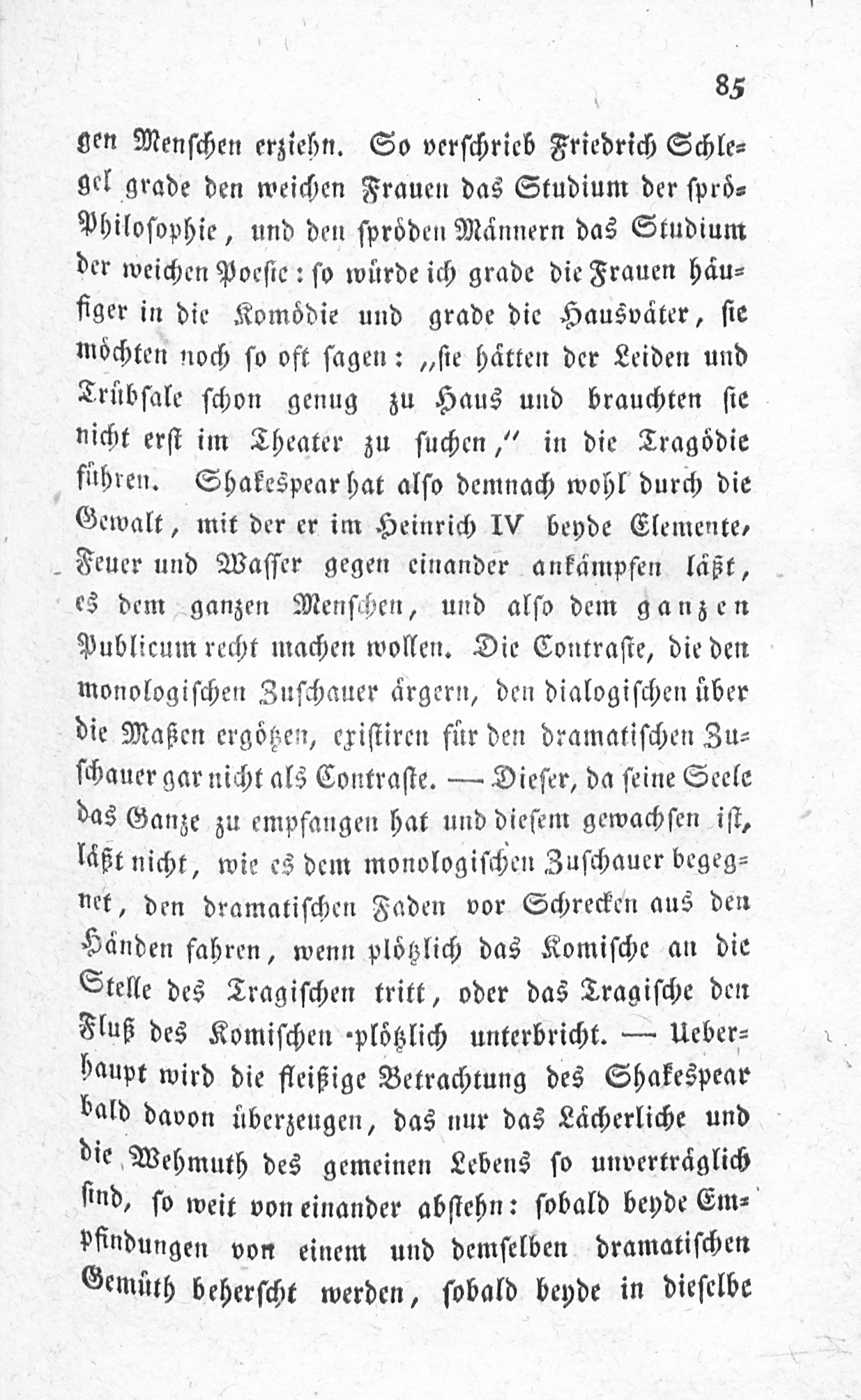 85

gen Menschen erziehn. So verschrieb Friedrich Schlegel grade den weichen Frauen das Studium der sprö-Philosophie, und den spröden Männern das Studium der weichen Poesie: so würde ich grade die Frauen häufiger in die Komödie und grade die Hausväter, sie möchten noch so oft sagen: „sie hätten der Leiden und Trübsale schon genug zu Haus und brauchten sie nicht erst im Theater zu suchen," in die Tragödie führen. Shakespear hat also demnach wohl durch die Gewalt, mit der er im Heinrich IV beyde Elemente, Feuer und Wasser gegen einander ankämpfen läßt, es dem ganzen Menschen, und also dem ganzen Publicum recht machen wollen. Die Contraste, die den monologischen Zuschauer ärgern, den dialogischen über die Maßen ergötzen, existiren für den dramatischen Zuschauer gar nicht als Contraste. — Dieser, da seine Seele das Ganze zu empfangen hat und diesem gewachsen ist, läßt nicht, wie es dem monologischen Zuschauer begegnet, den dramatischen Faden vor Schrecken aus den Händen fahren, wenn plötzlich das Komische an die Stelle des Tragischen tritt, oder das Tragische den Fluß des Komischen plötzlich unterbricht. — Ueberhaupt wird die fleißige Betrachtung des Shakespear bald davon überzeugen, das nur das Lächerliche und die Wehmuth des gemeinen Lebens so unverträglich sind, so weit von einander abstehn: sobald beyde Empfindungen von einem und demselben dramatischen Gemüth beherscht werden, sobald beyde in dieselbe